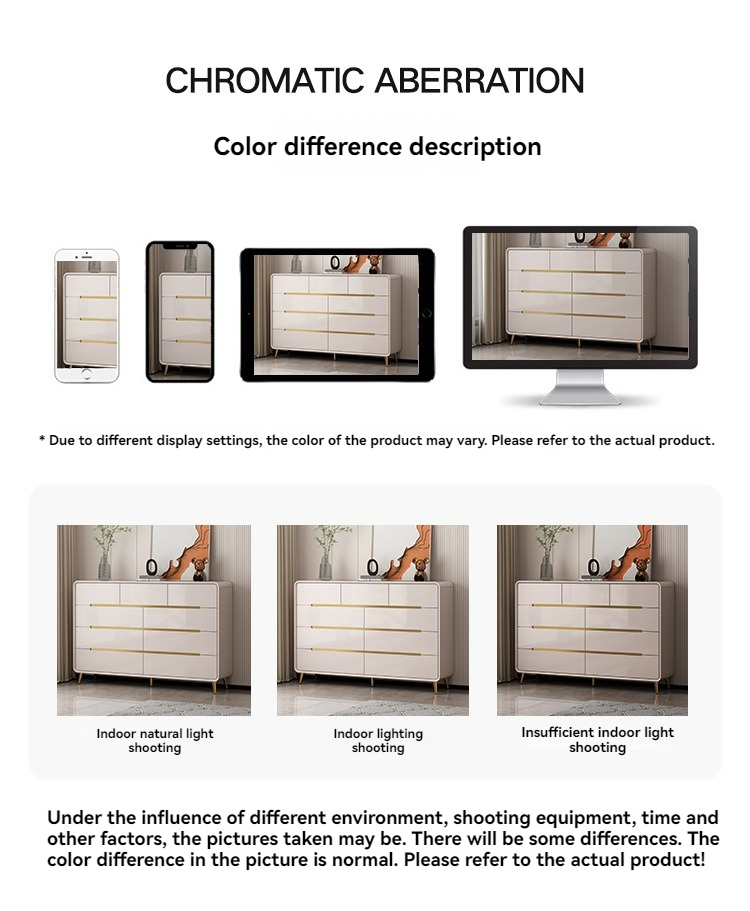 CHROMATIC ABERRATION

Color difference description

* Due to different display settings, the color of the product may vary. Please refer to the actual product.

Indoor natural light shooting

Indoor lighting shooting

Insufficient indoor light shooting

Under the influence of different environment, shooting equipment, time and other factors, the pictures taken may be. There will be some differences. The color difference in the picture is normal. Please refer to the actual product!